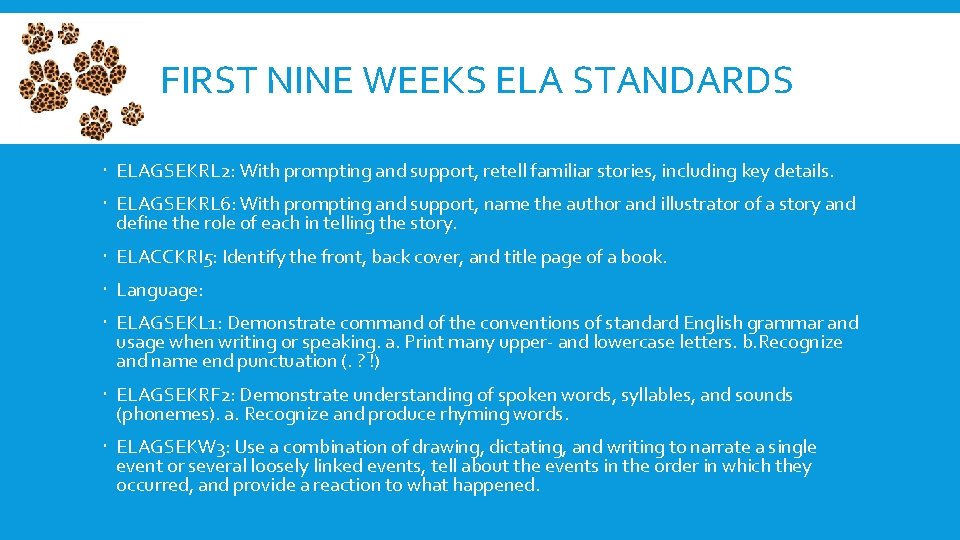 FIRST NINE WEEKS ELA STANDARDS

• ELAGSEKRL2: With prompting and support, retell familiar stories, including key details.

• ELAGSEKRL6: With prompting and support, name the author and illustrator of a story and define the role of each in telling the story.

• ELACCKRI5: Identify the front, back cover, and title page of a book.

• Language:

• ELAGSEKL1: Demonstrate command of the conventions of standard English grammar and usage when writing or speaking. a. Print many upper- and lowercase letters. b.Recognize and name end punctuation (. ? !)

• ELAGSEKRF2: Demonstrate understanding of spoken words, syllables, and sounds (phonemes). a. Recognize and produce rhyming words.

• ELAGSEKW3: Use a combination of drawing, dictating, and writing to narrate a single event or several loosely linked events, tell about the events in the order in which they occurred, and provide a reaction to what happened.